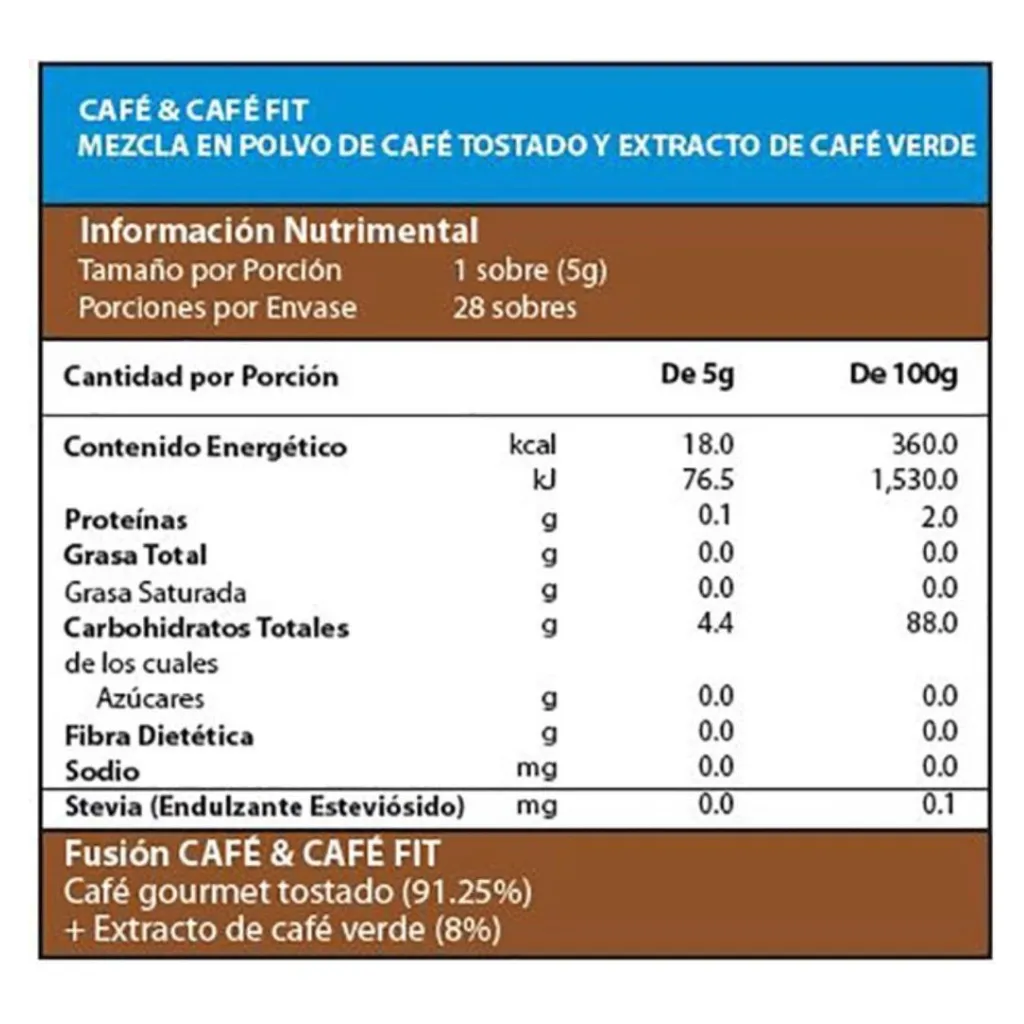 CAFÉ & CAFÉ FIT
MEZCLA EN POLVO DE CAFÉ TOSTADO Y EXTRACTO DE CAFÉ VERDE

Información Nutrimental
Tamaño por Porción 1 sobre (5g)
Porciones por Envase 28 sobres

| Cantidad por Porción | | De 5g | De 100g |
|---|---|---|---|
| Contenido Energético | kcal | 18.0 | 360.0 |
| | kJ | 76.5 | 1,530.0 |
| Proteínas | g | 0.1 | 2.0 |
| Grasa Total | g | 0.0 | 0.0 |
| Grasa Saturada | g | 0.0 | 0.0 |
| Carbohidratos Totales | g | 4.4 | 88.0 |
| de los cuales | | | |
| Azúcares | g | 0.0 | 0.0 |
| Fibra Dietética | g | 0.0 | 0.0 |
| Sodio | mg | 0.0 | 0.0 |
| Stevia (Endulzante Esteviósido) | mg | 0.0 | 0.1 |

Fusión CAFÉ & CAFÉ FIT
Café gourmet tostado (91.25%)
+ Extracto de café verde (8%)